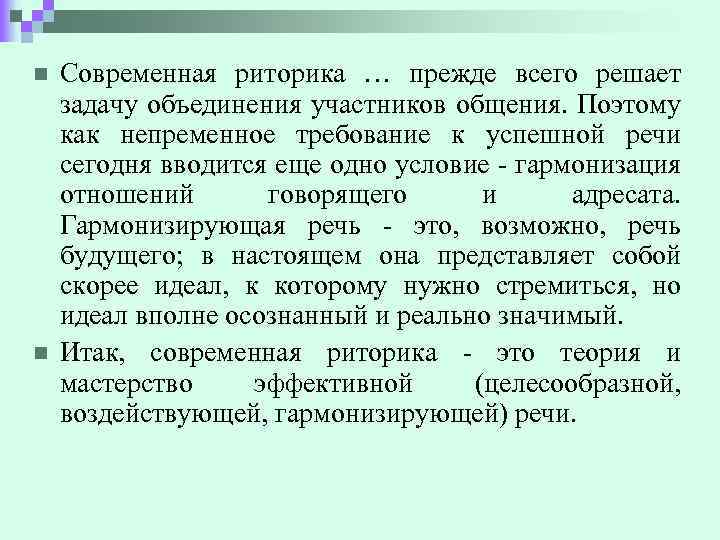 Современная риторика … прежде всего решает задачу объединения участников общения. Поэтому как непременное требование к успешной речи сегодня вводится еще одно условие - гармонизация отношений говорящего и адресата. Гармонизирующая речь - это, возможно, речь будущего; в настоящем она представляет собой скорее идеал, к которому нужно стремиться, но идеал вполне осознанный и реально значимый.

Итак, современная риторика - это теория и мастерство эффективной (целесообразной, воздействующей, гармонизирующей) речи.